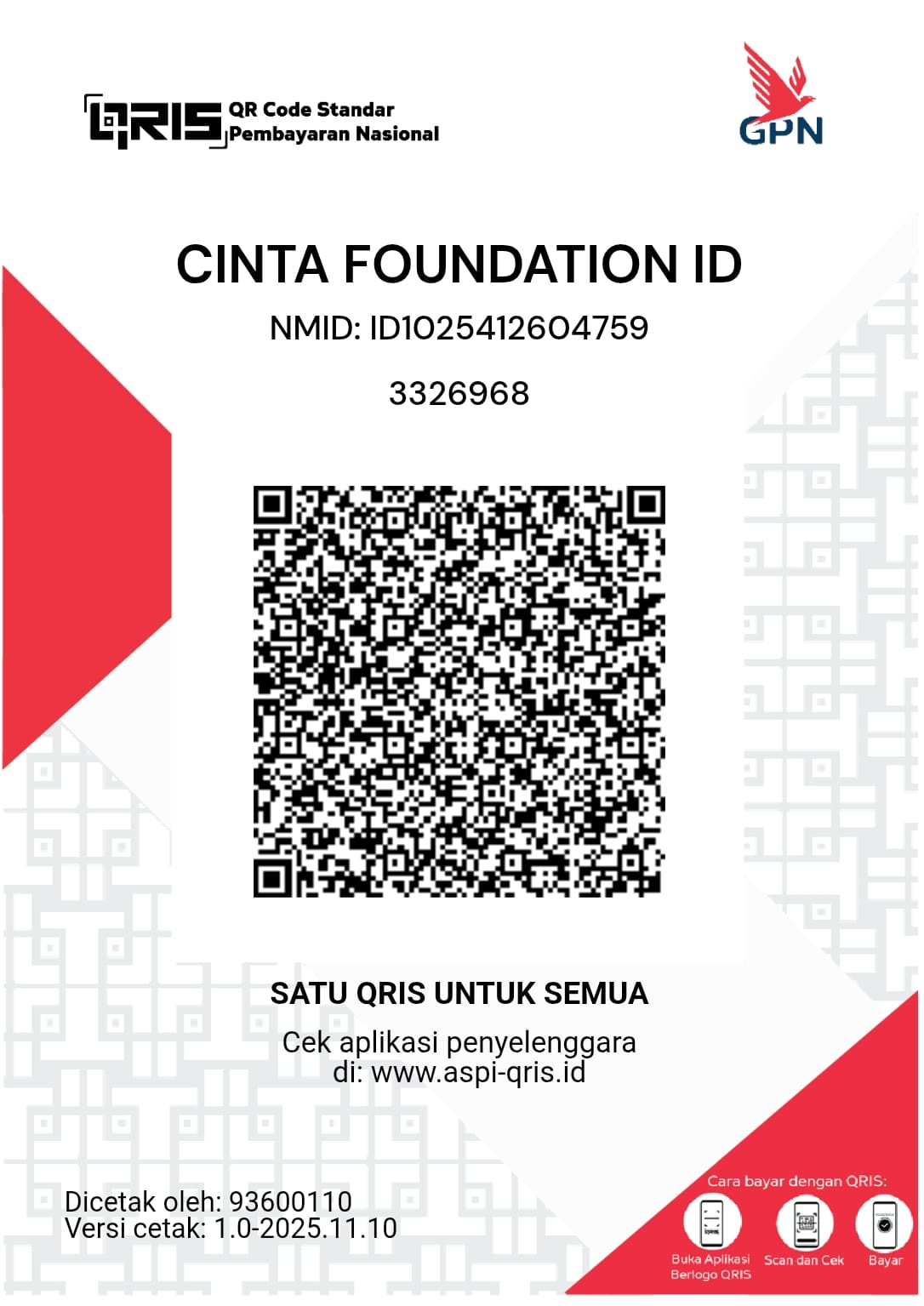 QRIS QR Code Standar
Pembayaran Nasional

GPN

CINTA FOUNDATION ID

NMID: ID1025412604759

3326968

SATU QRIS UNTUK SEMUA

Cek aplikasi penyelenggara di: www.aspi-qris.id

Dicetak oleh: 93600110
Versi cetak: 1.0-2025.11.10

Cara bayar dengan QRIS:

Buka Aplikasi Berlogo QRIS

Scan dan Cek

Bayar